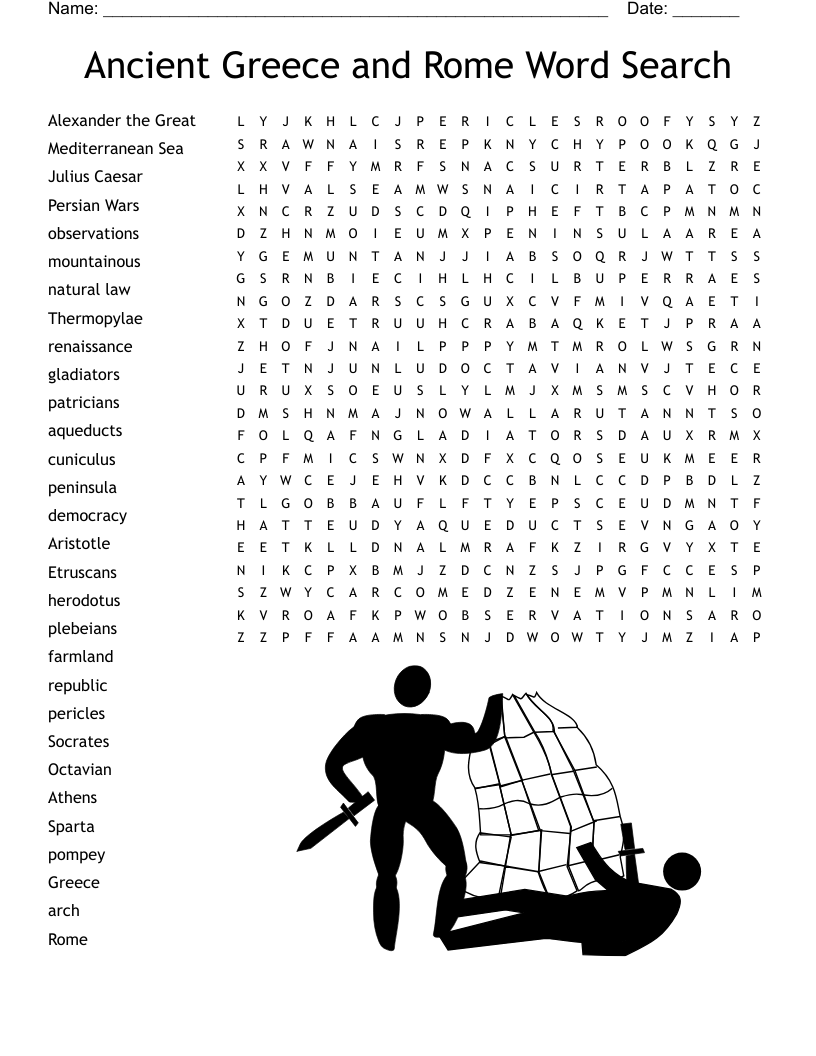 Name: ______________________________________________________ Date: _______

Ancient Greece and Rome Word Search

Alexander the Great
Mediterranean Sea
Julius Caesar
Persian Wars
observations
mountainous
natural law
Thermopylae
renaissance
gladiators
patricians
aqueducts
cuniculus
peninsula
democracy
Aristotle
Etruscans
herodotus
plebeians
farmland
republic
pericles
Socrates
Octavian
Athens
Sparta
pompey
Greece
arch
Rome

L Y J K H L C J P E R I C L E S R O O F Y S Y Z
S R A W N A I S R E P K N Y C H Y P O O K Q G J
X X V F F Y M R F S N A C S U R T E R B L Z R E
L H V A L S E A M W S N A I C I R T A P A T O C
X N C R Z U D S C D Q I P H E F T B C P M N M N
D Z H N M O I E U M X P E N I N S U L A A R E A
Y G E M U N T A N J J I A B S O Q R J W T T S S
G S R N B I E C I H L H C I L B U P E R R A E S
N G O Z D A R S C S G U X C V F M I V Q A E T I
X T D U E T R U U H C R A B A Q K E T J P R A A
Z H O F J N A I L P P P Y M T M R O L W S G R N
J E T N J U N L U D O C T A V I A N V J T E C E
U R U X S O E U S L Y L M J X M S M S C V H O R
D M S H N M A J N O W A L L A R U T A N N T S O
F O L Q A F N G L A D I A T O R S D A U X R M X
C P F M I C S W N X D F X C Q O S E U K M E E R
A Y W C E J E H V K D C C B N L C C D P B D L Z
T L G O B B A U F L F T Y E P S C E U D M N T F
H A T T E U D Y A Q U E D U C T S E V N G A O Y
E E T K L L D N A L M R A F K Z I R G V Y X T E
N I K C P X B M J Z D C N Z S J P G F C C E S P
S Z W Y C A R C O M E D Z E N E M V P M N L I M
K V R O A F K P W O B S E R V A T I O N S A R O
Z Z P F F A A M N S N J D W O W T Y J M Z I A P